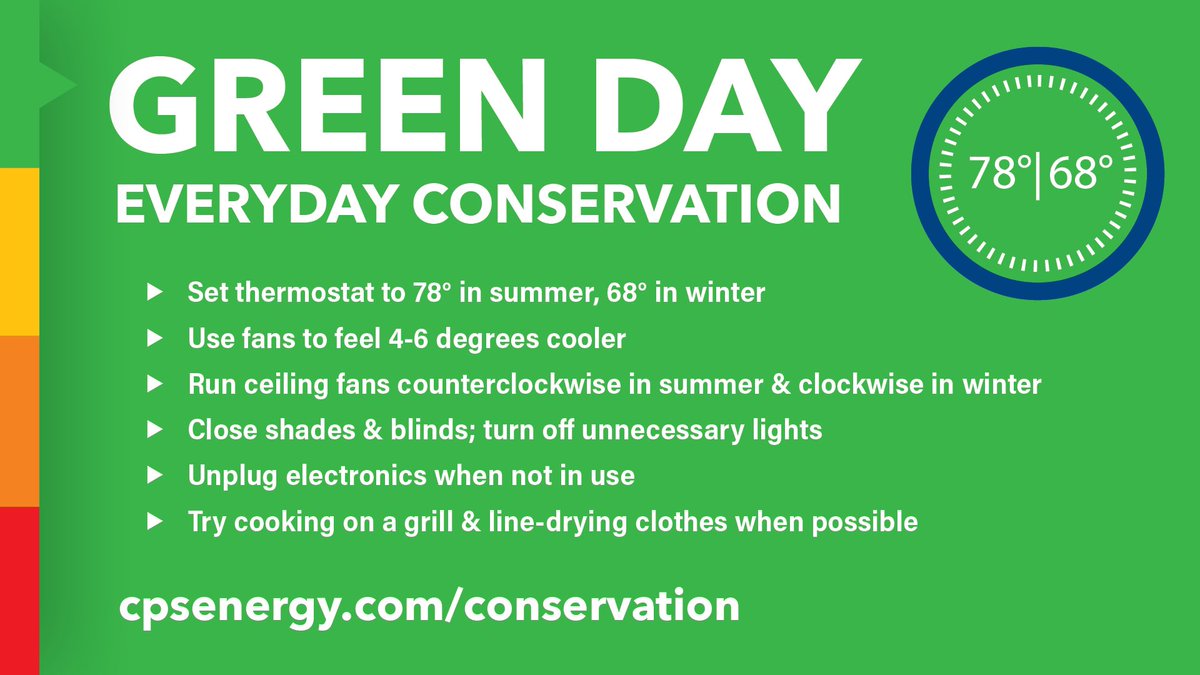 GREEN DAY
EVERYDAY CONSERVATION

78°|68°

▶ Set thermostat to 78° in summer, 68° in winter
▶ Use fans to feel 4-6 degrees cooler
▶ Run ceiling fans counterclockwise in summer & clockwise in winter
▶ Close shades & blinds; turn off unnecessary lights
▶ Unplug electronics when not in use
▶ Try cooking on a grill & line-drying clothes when possible

cpsenergy.com/conservation